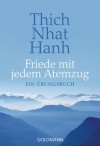 Thich
Nhat
Hanh

Friede mit
jedem Atemzug

EIN ÜBUNGSBUCH

GOLDMANN